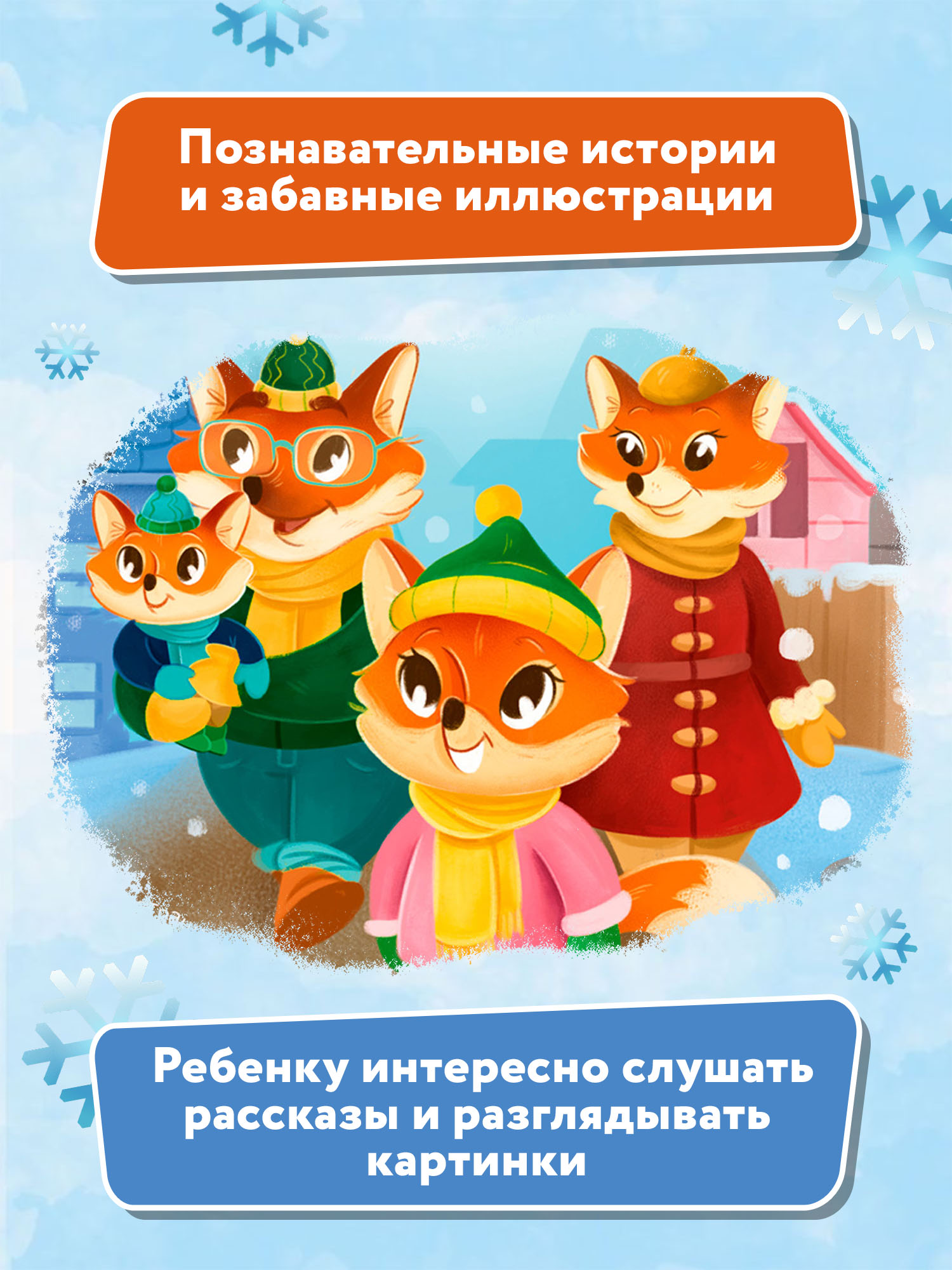 Познавательные истории и забавные иллюстрации

Ребенку интересно слушать рассказы и разглядывать картинки